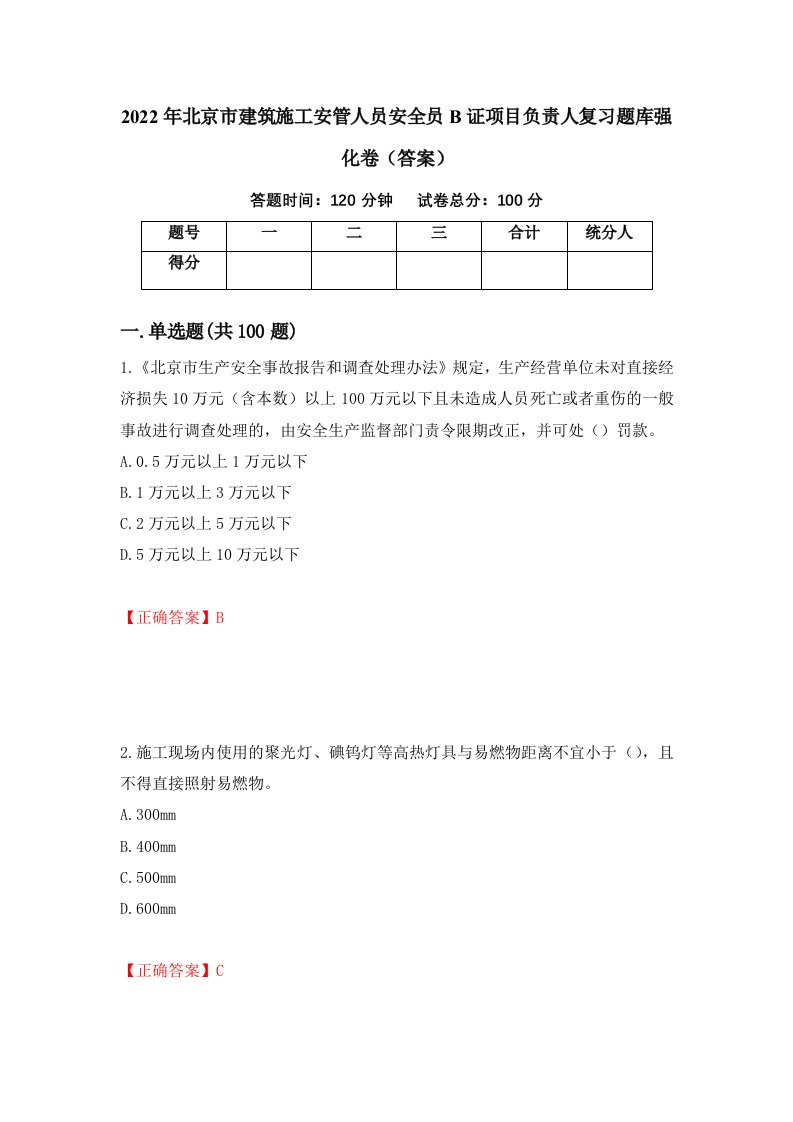 2022年北京市建筑施工安管人员安全员B证项目负责人复习题库强化卷（答案）

答题时间：120分钟　试卷总分：100分

| 题号 | 一 | 二 | 三 | 合计 | 统分人 |
|---|---|---|---|---|---|
| 得分 | | | | | |

一.单选题(共100题)

1.《北京市生产安全事故报告和调查处理办法》规定，生产经营单位未对直接经济损失10万元（含本数）以上100万元以下且未造成人员死亡或者重伤的一般事故进行调查处理的，由安全生产监督部门责令限期改正，并可处（）罚款。

A.0.5万元以上1万元以下

B.1万元以上3万元以下

C.2万元以上5万元以下

D.5万元以上10万元以下

【正确答案】B

2.施工现场内使用的聚光灯、碘钨灯等高热灯具与易燃物距离不宜小于（），且不得直接照射易燃物。

A.300mm

B.400mm

C.500mm

D.600mm

【正确答案】C